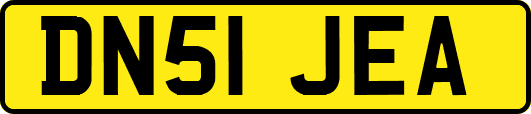 DN51 JEA